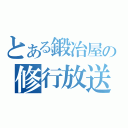 とある鍛冶屋の
修行放送